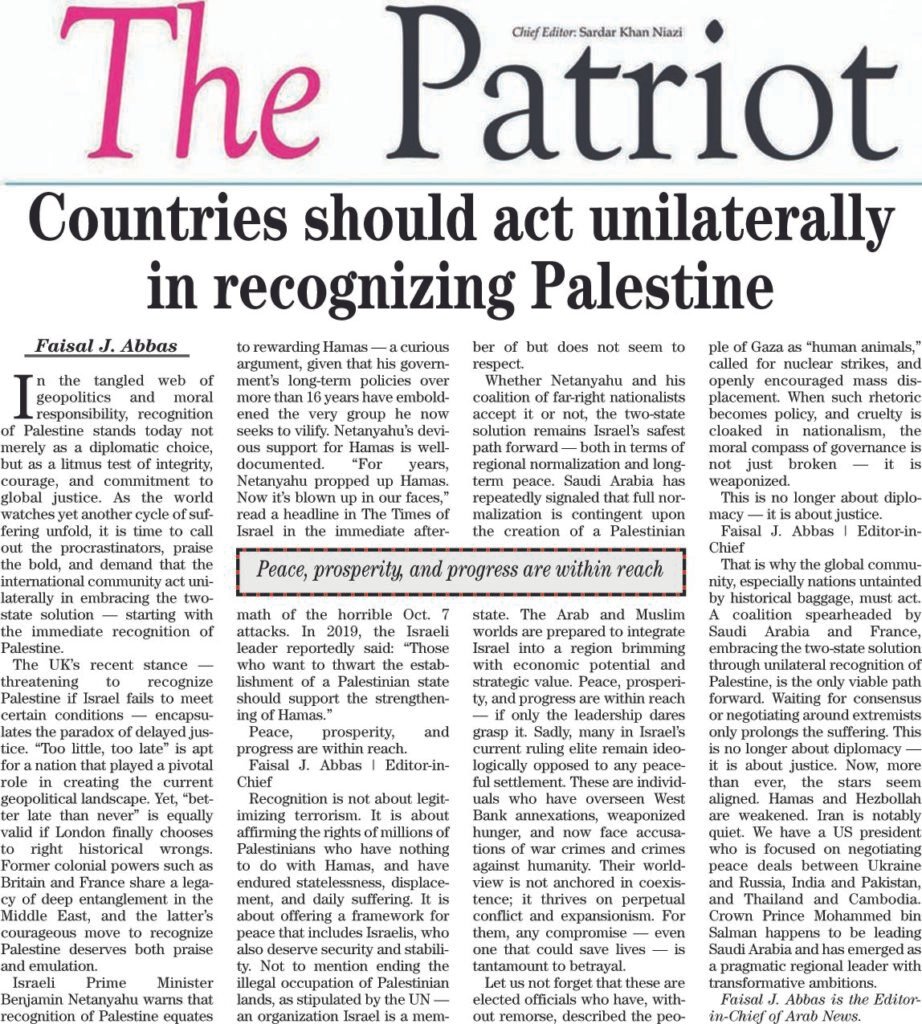 The Patriot

Chief Editor: Sardar Khan Niazi

Countries should act unilaterally in recognizing Palestine

Faisal J. Abbas

In the tangled web of geopolitics and moral responsibility, recognition of Palestine stands today not merely as a diplomatic choice, but as a litmus test of integrity, courage, and commitment to global justice. As the world watches yet another cycle of suffering unfold, it is time to call out the procrastinators, praise the bold, and demand that the international community act unilaterally in embracing the two-state solution — starting with the immediate recognition of Palestine.

The UK's recent stance — threatening to recognize Palestine if Israel fails to meet certain conditions — encapsulates the paradox of delayed justice. "Too little, too late" is apt for a nation that played a pivotal role in creating the current geopolitical landscape. Yet, "better late than never" is equally valid if London finally chooses to right historical wrongs. Former colonial powers such as Britain and France share a legacy of deep entanglement in the Middle East, and the latter's courageous move to recognize Palestine deserves both praise and emulation.

Israeli Prime Minister Benjamin Netanyahu warns that recognition of Palestine equates to rewarding Hamas — a curious argument, given that his government's long-term policies over more than 16 years have emboldened the very group he now seeks to vilify. Netanyahu's devious support for Hamas is well-documented. "For years, Netanyahu propped up Hamas. Now it's blown up in our faces," read a headline in The Times of Israel in the immediate aftermath of the horrible Oct. 7 attacks. In 2019, the Israeli leader reportedly said: "Those who want to thwart the establishment of a Palestinian state should support the strengthening of Hamas."

Peace, prosperity, and progress are within reach.

Faisal J. Abbas | Editor-in-Chief

Recognition is not about legitimizing terrorism. It is about affirming the rights of millions of Palestinians who have nothing to do with Hamas, and have endured statelessness, displacement, and daily suffering. It is about offering a framework for peace that includes Israelis, who also deserve security and stability. Not to mention ending the illegal occupation of Palestinian lands, as stipulated by the UN — an organization Israel is a member of but does not seem to respect.

Whether Netanyahu and his coalition of far-right nationalists accept it or not, the two-state solution remains Israel's safest path forward — both in terms of regional normalization and long-term peace. Saudi Arabia has repeatedly signaled that full normalization is contingent upon the creation of a Palestinian state. The Arab and Muslim worlds are prepared to integrate Israel into a region brimming with economic potential and strategic value. Peace, prosperity, and progress are within reach — if only the leadership dares grasp it. Sadly, many in Israel's current ruling elite remain ideologically opposed to any peaceful settlement. These are individuals who have overseen West Bank annexations, weaponized hunger, and now face accusations of war crimes and crimes against humanity. Their worldview is not anchored in coexistence; it thrives on perpetual conflict and expansionism. For them, any compromise — even one that could save lives — is tantamount to betrayal.

Let us not forget that these are elected officials who have, without remorse, described the people of Gaza as "human animals," called for nuclear strikes, and openly encouraged mass displacement. When such rhetoric becomes policy, and cruelty is cloaked in nationalism, the moral compass of governance is not just broken — it is weaponized.

This is no longer about diplomacy — it is about justice.

Faisal J. Abbas | Editor-in-Chief

That is why the global community, especially nations untainted by historical baggage, must act. A coalition spearheaded by Saudi Arabia and France, embracing the two-state solution through unilateral recognition of Palestine, is the only viable path forward. Waiting for consensus or negotiating around extremists only prolongs the suffering. This is no longer about diplomacy — it is about justice. Now, more than ever, the stars seem aligned. Hamas and Hezbollah are weakened. Iran is notably quiet. We have a US president who is focused on negotiating peace deals between Ukraine and Russia, India and Pakistan, and Thailand and Cambodia. Crown Prince Mohammed bin Salman happens to be leading Saudi Arabia and has emerged as a pragmatic regional leader with transformative ambitions.

Faisal J. Abbas is the Editor-in-Chief of Arab News.

Peace, prosperity, and progress are within reach